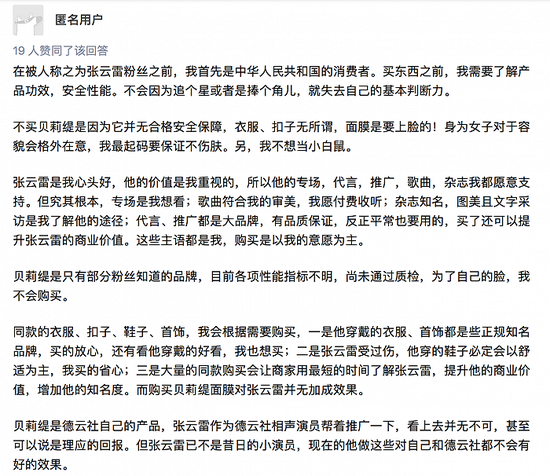 匿名用户

19 人赞同了该回答

在被人称之为张云雷粉丝之前，我首先是中华人民共和国的消费者。买东西之前，我需要了解产品功效，安全性能。不会因为追个星或者是捧个角儿，就失去自己的基本判断力。

不买贝莉缇是因为它并无合格安全保障，衣服、扣子无所谓，面膜是要上脸的！身为女子对于容貌会格外在意，我最起码要保证不伤肤。另，我不想当小白鼠。

张云雷是我心头好，他的价值是我重视的，所以他的专场，代言，推广，歌曲，杂志我都愿意支持。但究其根本，专场是我想看；歌曲符合我的审美，我愿付费收听；杂志知名，图美且文字采访是我了解他的途径；代言、推广都是大品牌，有品质保证，反正平常也要用的，买了还可以提升张云雷的商业价值。这些主语都是我，购买是以我的意愿为主。

贝莉缇是只有部分粉丝知道的品牌，目前各项性能指标不明，尚未通过质检，为了自己的脸，我不会购买。

同款的衣服、扣子、鞋子、首饰，我会根据需要购买，一是他穿戴的衣服、首饰都是些正规知名品牌，买的放心，还有看他穿戴的好看，我也想买；二是张云雷受过伤，他穿的鞋子必定会以舒适为主，我买的省心；三是大量的同款购买会让商家用最短的时间了解张云雷，提升他的商业价值，增加他的知名度。而购买贝莉缇面膜对张云雷并无加成效果。

贝莉缇是德云社自己的产品，张云雷作为德云社相声演员帮着推广一下，看上去并无不可，甚至可以说是理应的回报。但张云雷已不是昔日的小演员，现在的他做这些对自己和德云社都不会有好的效果。